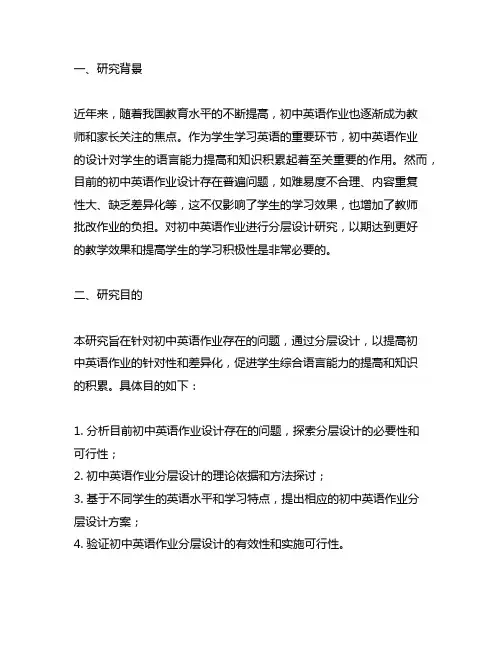 一、研究背景

近年来，随着我国教育水平的不断提高，初中英语作业也逐渐成为教师和家长关注的焦点。作为学生学习英语的重要环节，初中英语作业的设计对学生的语言能力提高和知识积累起着至关重要的作用。然而，目前的初中英语作业设计存在普遍问题，如难易度不合理、内容重复性大、缺乏差异化等，这不仅影响了学生的学习效果，也增加了教师批改作业的负担。对初中英语作业进行分层设计研究，以期达到更好的教学效果和提高学生的学习积极性是非常必要的。

二、研究目的

本研究旨在针对初中英语作业存在的问题，通过分层设计，以提高初中英语作业的针对性和差异化，促进学生综合语言能力的提高和知识的积累。具体目的如下：

1. 分析目前初中英语作业设计存在的问题，探索分层设计的必要性和可行性；
2. 初中英语作业分层设计的理论依据和方法探讨；
3. 基于不同学生的英语水平和学习特点，提出相应的初中英语作业分层设计方案；
4. 验证初中英语作业分层设计的有效性和实施可行性。